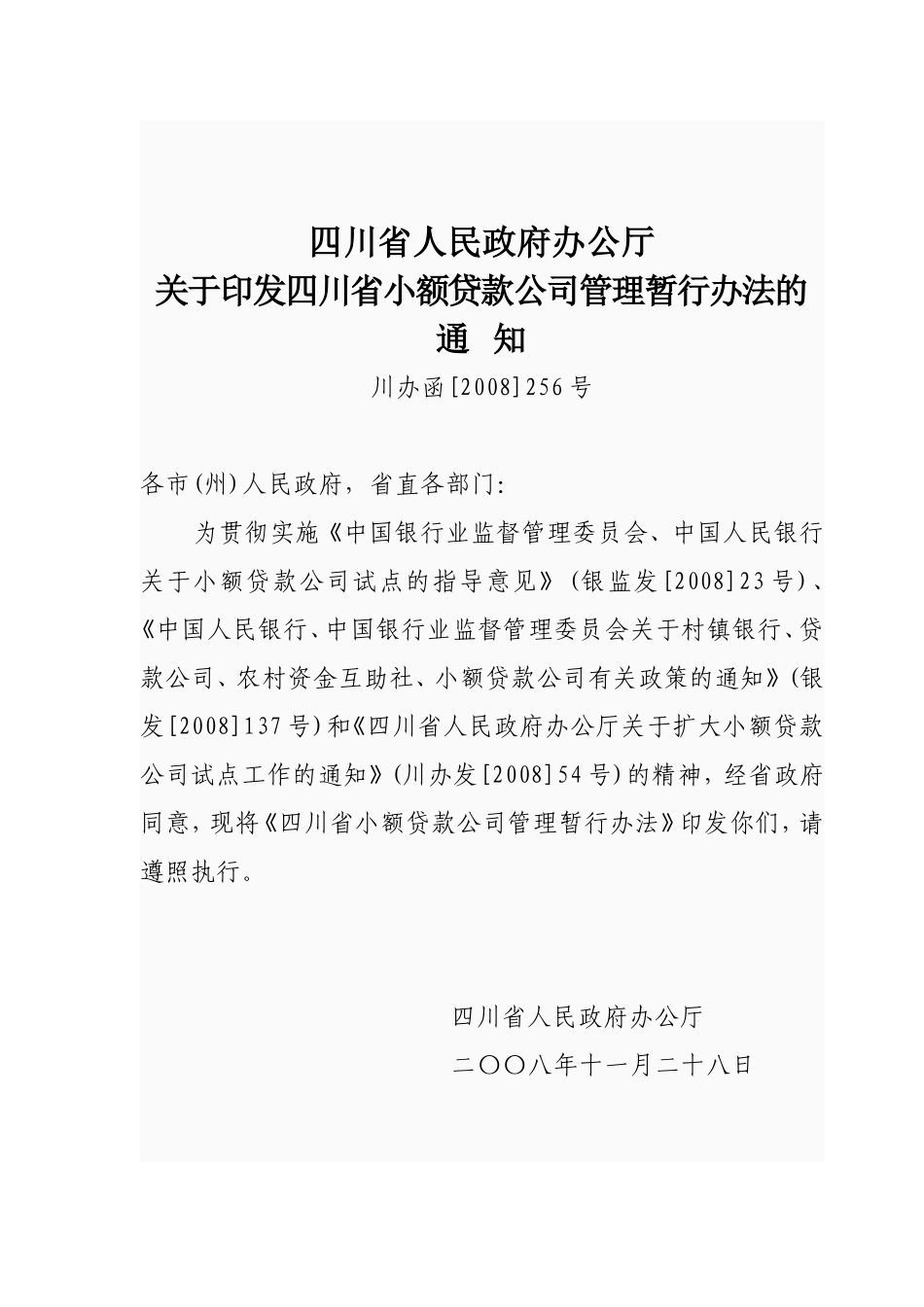 四川省人民政府办公厅
关于印发四川省小额贷款公司管理暂行办法的
通 知

川办函[2008]256号

各市(州)人民政府，省直各部门:

为贯彻实施《中国银行业监督管理委员会、中国人民银行关于小额贷款公司试点的指导意见》(银监发[2008]23号)、《中国人民银行、中国银行业监督管理委员会关于村镇银行、贷款公司、农村资金互助社、小额贷款公司有关政策的通知》(银发[2008]137号)和《四川省人民政府办公厅关于扩大小额贷款公司试点工作的通知》(川办发[2008]54号)的精神，经省政府同意，现将《四川省小额贷款公司管理暂行办法》印发你们，请遵照执行。

四川省人民政府办公厅
二〇〇八年十一月二十八日